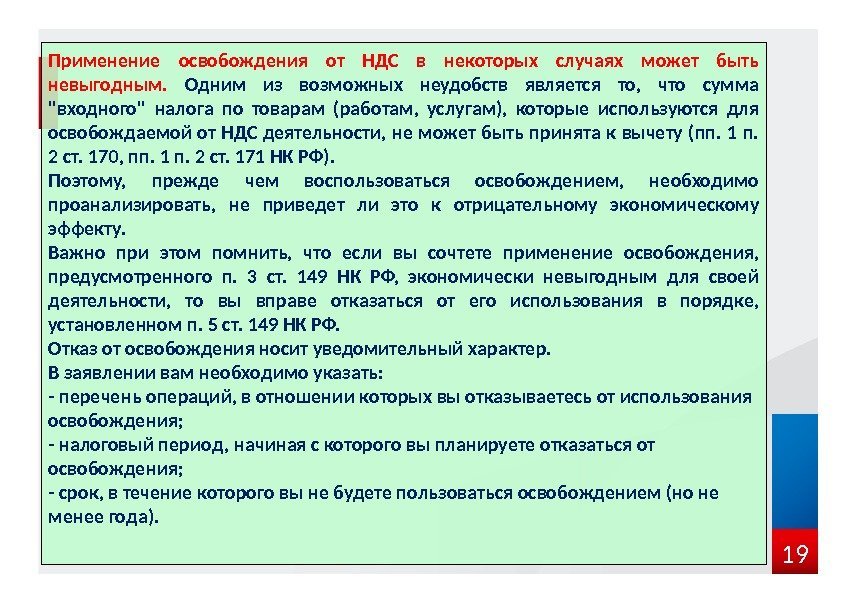 Применение освобождения от НДС в некоторых случаях может быть невыгодным. Одним из возможных неудобств является то, что сумма "входного" налога по товарам (работам, услугам), которые используются для освобождаемой от НДС деятельности, не может быть принята к вычету (пп. 1 п. 2 ст. 170, пп. 1 п. 2 ст. 171 НК РФ).
Поэтому, прежде чем воспользоваться освобождением, необходимо проанализировать, не приведет ли это к отрицательному экономическому эффекту.
Важно при этом помнить, что если вы сочтете применение освобождения, предусмотренного п. 3 ст. 149 НК РФ, экономически невыгодным для своей деятельности, то вы вправе отказаться от его использования в порядке, установленном п. 5 ст. 149 НК РФ.
Отказ от освобождения носит уведомительный характер.
В заявлении вам необходимо указать:
- перечень операций, в отношении которых вы отказываетесь от использования освобождения;
- налоговый период, начиная с которого вы планируете отказаться от освобождения;
- срок, в течение которого вы не будете пользоваться освобождением (но не менее года).

19